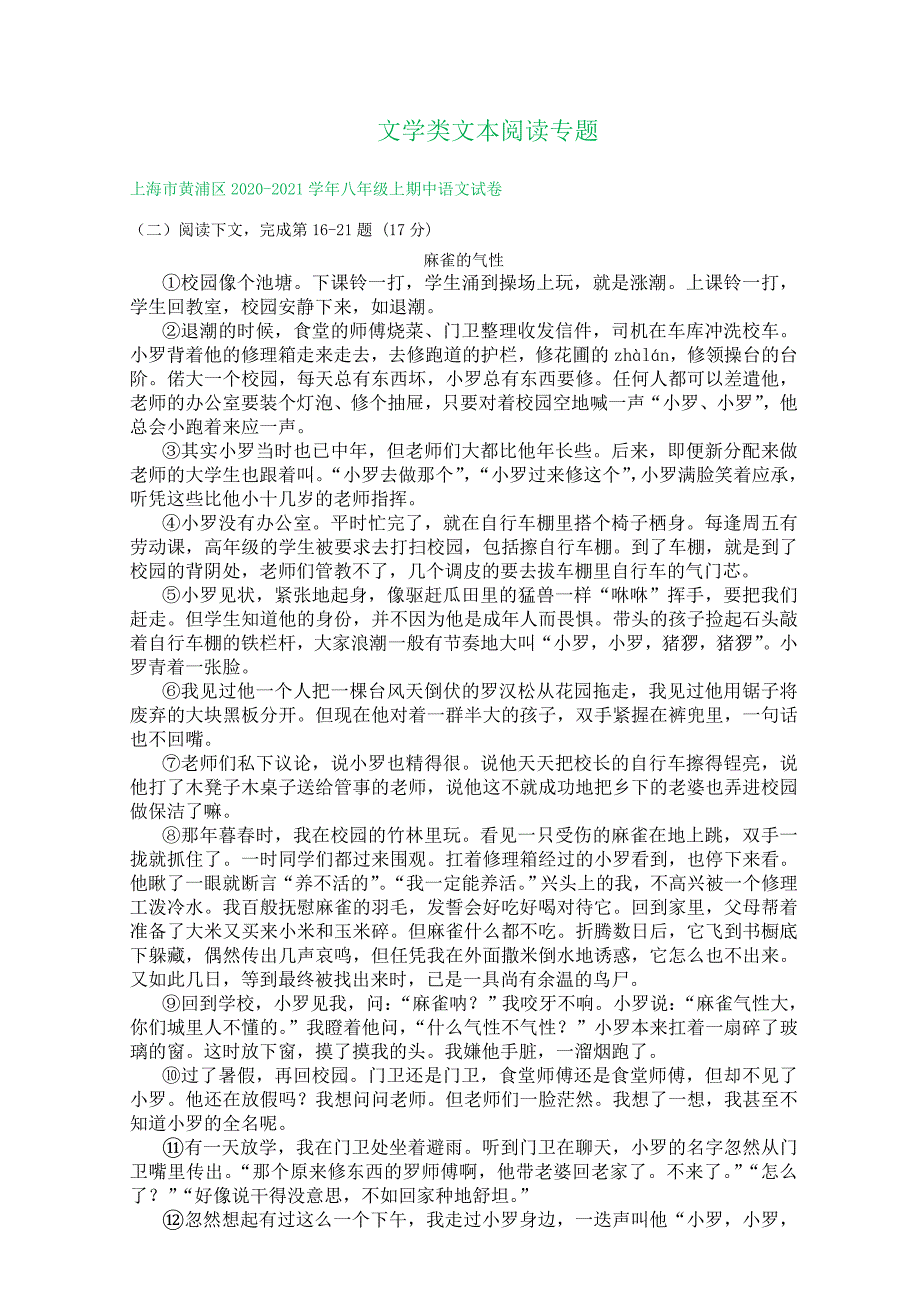 文学类文本阅读专题

上海市黄浦区 2020-2021 学年八年级上期中语文试卷

（二）阅读下文，完成第 16-21 题（17 分）

麻雀的气性

①校园像个池塘。下课铃一打，学生涌到操场上玩，就是涨潮。上课铃一打，学生回教室，校园安静下来，如退潮。

②退潮的时候，食堂的师傅烧菜、门卫整理收发信件，司机在车库冲洗校车。小罗背着他的修理箱走来走去，去修跑道的护栏，修花圃的 zhàlán，修领操台的台阶。偌大一个校园，每天总有东西坏，小罗总有东西要修。任何人都可以差遣他，老师的办公室要装个灯泡、修个抽屉，只要对着校园空地喊一声“小罗、小罗”，他总会小跑着来应一声。

③其实小罗当时也已中年，但老师们大都比他年长些。后来，即便新分配来做老师的大学生也跟着叫。“小罗去做那个”，“小罗过来修这个”，小罗满脸笑着应承，听凭这些比他小十几岁的老师指挥。

④小罗没有办公室。平时忙完了，就在自行车棚里搭个椅子栖身。每逢周五有劳动课，高年级的学生被要求去打扫校园，包括擦自行车棚。到了车棚，就是到了校园的背阴处，老师们管教不了，几个调皮的要去拔车棚里自行车的气门芯。

⑤小罗见状，紧张地起身，像驱赶瓜田里的猛兽一样“咻咻”挥手，要把我们赶走。但学生知道他的身份，并不因为他是成年人而畏惧。带头的孩子捡起石头敲着自行车棚的铁栏杆，大家浪潮一般有节奏地大叫“小罗，小罗，猪猡，猪猡”。小罗青着一张脸。

⑥我见过他一个人把一棵台风天倒伏的罗汉松从花园拖走，我见过他用锯子将废弃的大块黑板分开。但现在他对着一群半大的孩子，双手紧握在裤兜里，一句话也不回嘴。

⑦老师们私下议论，说小罗也精得很。说他天天把校长的自行车擦得锃亮，说他打了木凳子木桌子送给管事的老师，说他这不就成功地把乡下的老婆也弄进校园做保洁了嘛。

⑧那年暮春时，我在校园的竹林里玩。看见一只受伤的麻雀在地上跳，双手一拢就抓住了。一时同学们都过来围观。扛着修理箱经过的小罗看到，也停下来看。他瞅了一眼就断言“养不活的”。“我一定能养活。”兴头上的我，不高兴被一个修理工泼冷水。我百般抚慰麻雀的羽毛，发誓会好吃好喝对待它。回到家里，父母帮着准备了大米又买来小米和玉米碎。但麻雀什么都不吃。折腾数日后，它飞到书橱底下躲藏，偶然传出几声哀鸣，但任凭我在外面撒米倒水地诱惑，它怎么也不出来。又如此几日，等到最终被找出来时，已是一具尚有余温的鸟尸。

⑨回到学校，小罗见我，问：“麻雀呐？”我咬牙不响。小罗说：“麻雀气性大，你们城里人不懂的。”我瞪着他问，“什么气性不气性？”小罗本来扛着一扇碎了玻璃的窗。这时放下窗，摸了摸我的头。我嫌他手脏，一溜烟跑了。

⑩过了暑假，再回校园。门卫还是门卫，食堂师傅还是食堂师傅，但却不见了小罗。他还在放假吗？我想问问老师。但老师们一脸茫然。我想了一想，我甚至不知道小罗的全名呢。

⑪有一天放学，我在门卫处坐着避雨。听到门卫在聊天，小罗的名字忽然从门卫嘴里传出。“那个原来修东西的罗师傅啊，他带老婆回老家了。不来了。”“怎么了？”“好像说干得没意思，不如回家种地舒坦。”

⑫忽然想起有过这么一个下午，我走过小罗身边，一迭声叫他“小罗，小罗，